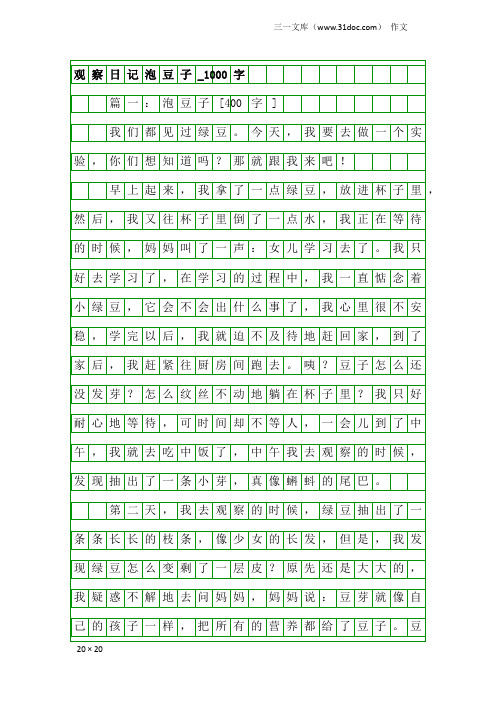 三一文库（www.31doc.com） 作文

观察日记泡豆子_1000字

篇一：泡豆子［400字］

我们都见过绿豆。今天，我要去做一个实验，你们想知道吗？那就跟我来吧！

早上起来，我拿了一点绿豆，放进杯子里，然后，我又往杯子里倒了一点水，我正在等待的时候，妈妈叫了一声：女儿学习去了。我只好去学习了，在学习的过程中，我一直惦念着小绿豆，它会不会出什么事了，我心里很不安稳，学完以后，我就迫不及待地赶回家，到了家后，我赶紧往厨房间跑去。咦？豆子怎么还没发芽？怎么纹丝不动地躺在杯子里？我只好耐心地等待，可时间却不等人，一会儿到了中午，我就去吃中饭了，中午我去观察的时候，发现抽出了一条小芽，真像蝌蚪的尾巴。

第二天，我去观察的时候，绿豆抽出了一条条长长的枝条，像少女的长发，但是，我发现绿豆怎么变剩了一层皮？原先还是大大的，我疑惑不解地去问妈妈，妈妈说：豆芽就像自己的孩子一样，把所有的营养都给了豆子。豆

20×20